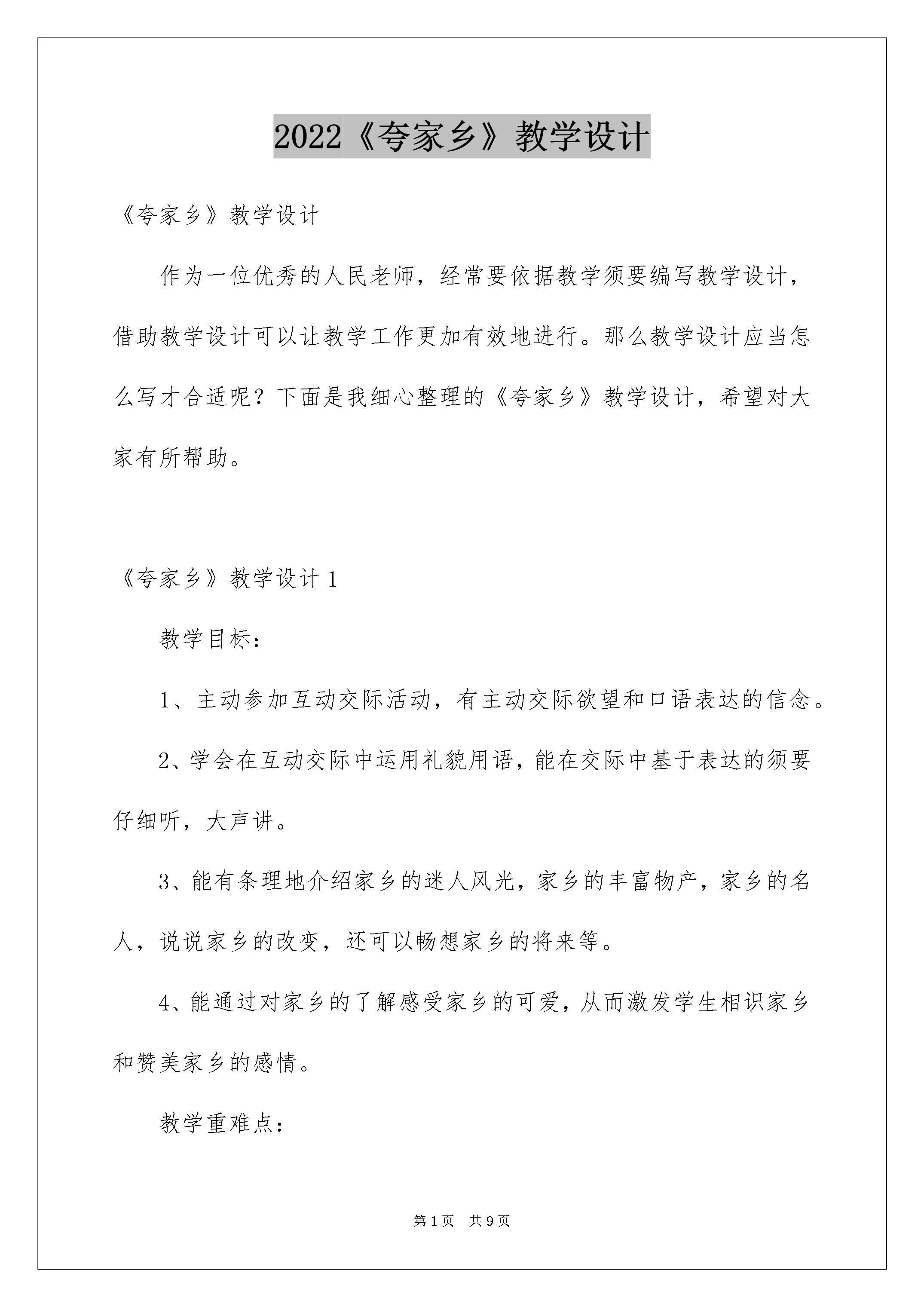 2022《夸家乡》教学设计

《夸家乡》教学设计

作为一位优秀的人民老师，经常要依据教学须要编写教学设计，借助教学设计可以让教学工作更加有效地进行。那么教学设计应当怎么写才合适呢？下面是我细心整理的《夸家乡》教学设计，希望对大家有所帮助。

《夸家乡》教学设计 1

教学目标：

1、主动参加互动交际活动，有主动交际欲望和口语表达的信念。

2、学会在互动交际中运用礼貌用语，能在交际中基于表达的须要仔细听，大声讲。

3、能有条理地介绍家乡的迷人风光，家乡的丰富物产，家乡的名人，说说家乡的改变，还可以畅想家乡的将来等。

4、能通过对家乡的了解感受家乡的可爱，从而激发学生相识家乡和赞美家乡的感情。

教学重难点：

第 1 页　共 9 页